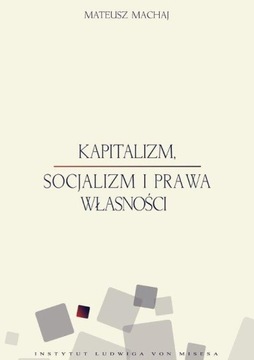 MATEUSZ MACHAJ

KAPITALIZM,

SOCJALIZM I PRAWA WŁASNOŚCI

INSTYTUT LUDWIGA VON MISESA